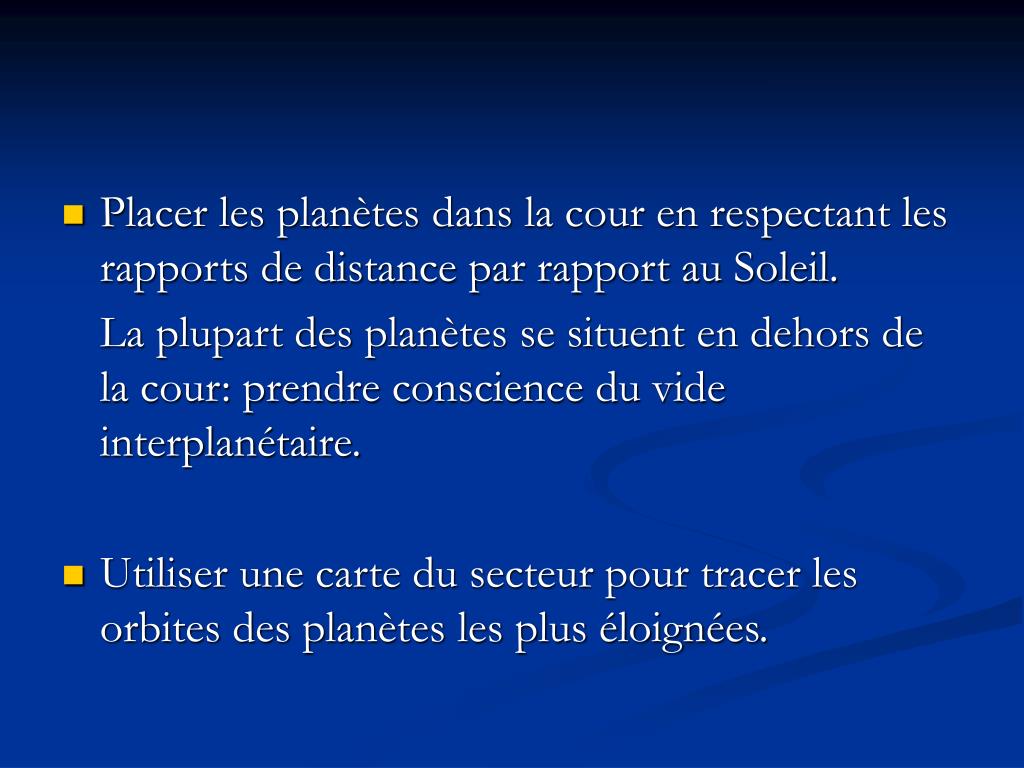 • Placer les planètes dans la cour en respectant les rapports de distance par rapport au Soleil.

La plupart des planètes se situent en dehors de la cour: prendre conscience du vide interplanétaire.

• Utiliser une carte du secteur pour tracer les orbites des planètes les plus éloignées.